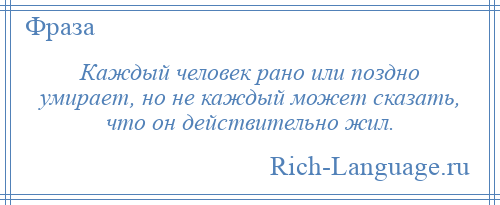 Фраза

Каждый человек рано или поздно умирает, но не каждый может сказать, что он действительно жил.

Rich-Language.ru